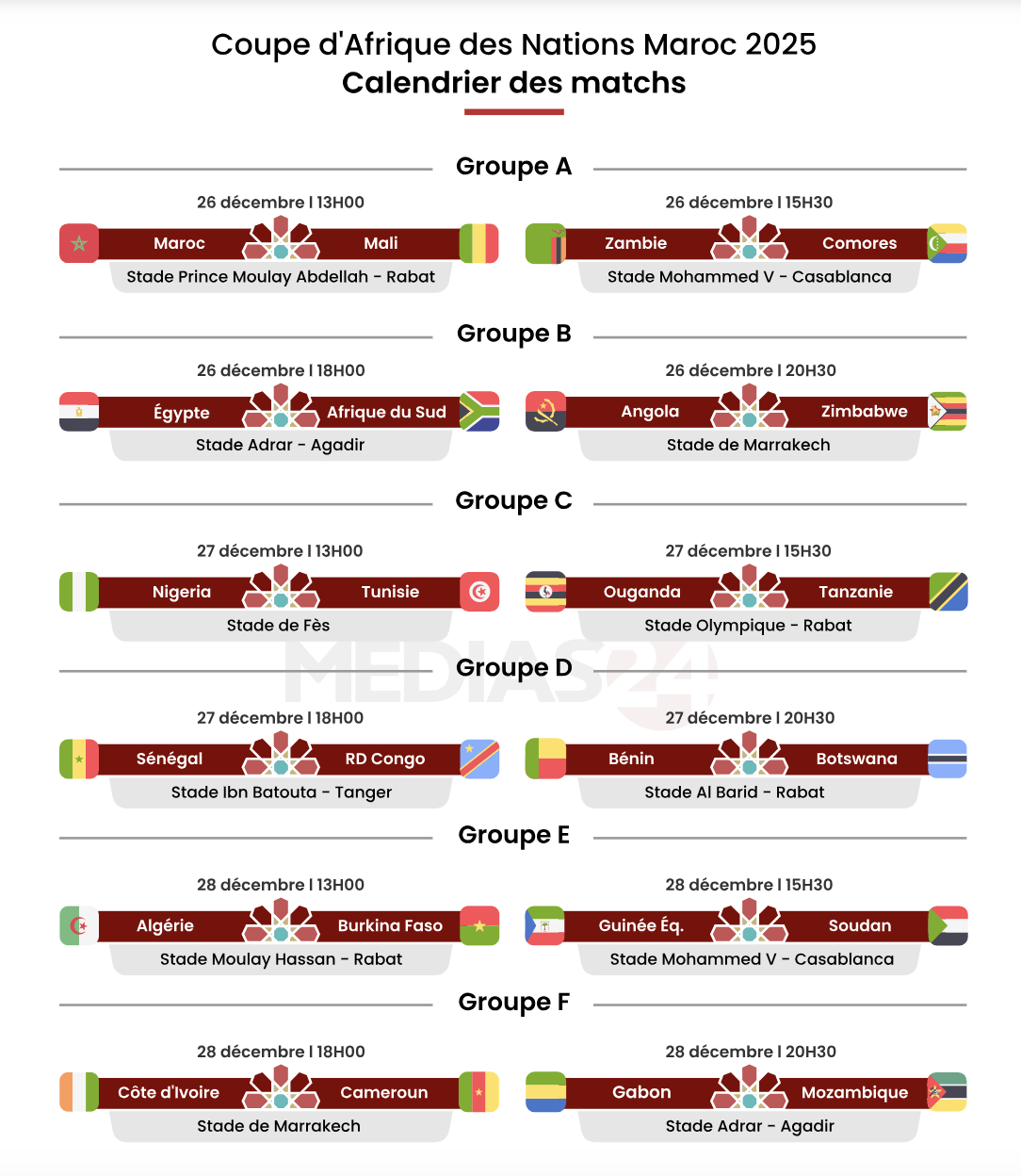 Coupe d'Afrique des Nations Maroc 2025
Calendrier des matchs

Groupe A

26 décembre I 13H00
Maroc Mali
Stade Prince Moulay Abdellah - Rabat

26 décembre I 15H30
Zambie Comores
Stade Mohammed V - Casablanca

Groupe B

26 décembre I 18H00
Égypte Afrique du Sud
Stade Adrar - Agadir

26 décembre I 20H30
Angola Zimbabwe
Stade de Marrakech

Groupe C

27 décembre I 13H00
Nigeria Tunisie
Stade de Fès

27 décembre I 15H30
Ouganda Tanzanie
Stade Olympique - Rabat

MEDIAS24

Groupe D

27 décembre I 18H00
Sénégal RD Congo
Stade Ibn Batouta - Tanger

27 décembre I 20H30
Bénin Botswana
Stade Al Barid - Rabat

Groupe E

28 décembre I 13H00
Algérie Burkina Faso
Stade Moulay Hassan - Rabat

28 décembre I 15H30
Guinée Éq. Soudan
Stade Mohammed V - Casablanca

Groupe F

28 décembre I 18H00
Côte d'Ivoire Cameroun
Stade de Marrakech

28 décembre I 20H30
Gabon Mozambique
Stade Adrar - Agadir